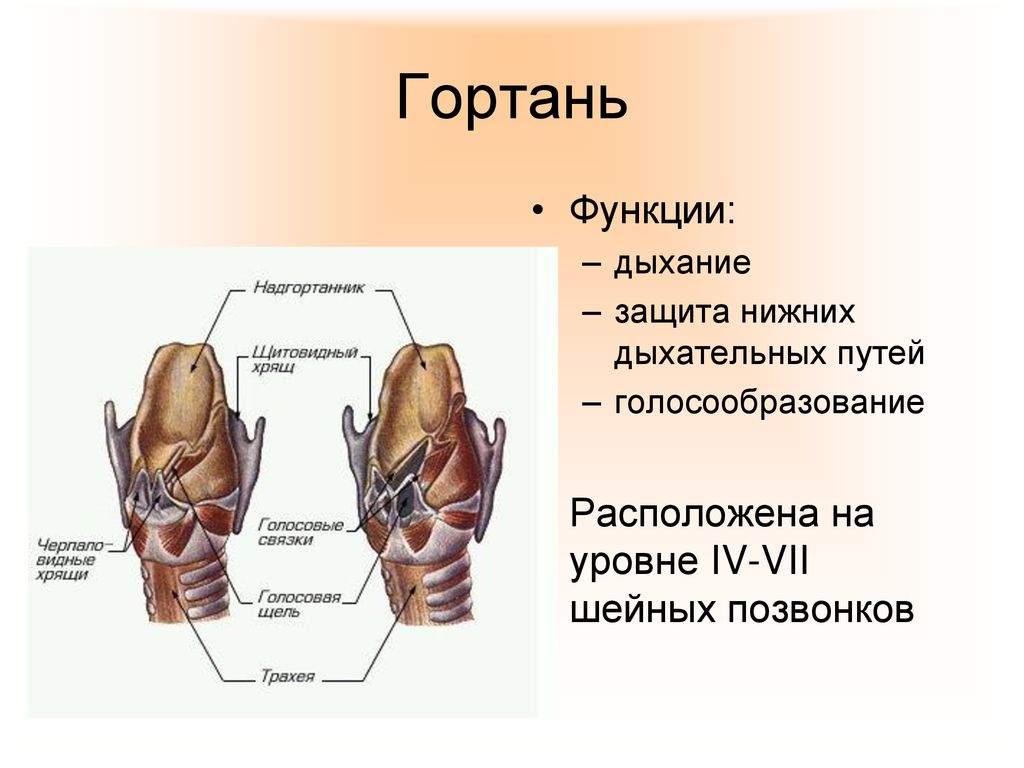 Гортань

• Функции:
– дыхание
– защита нижних дыхательных путей
– голосообразование

Расположена на уровне IV-VII шейных позвонков

Надгортанник

Щитовидный хрящ

Черпаловидные хрящи

Голосовые связки

Голосовая щель

Трахея